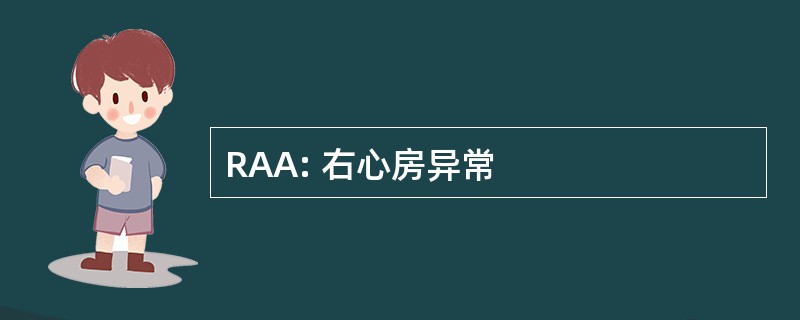 RAA: 右心房异常